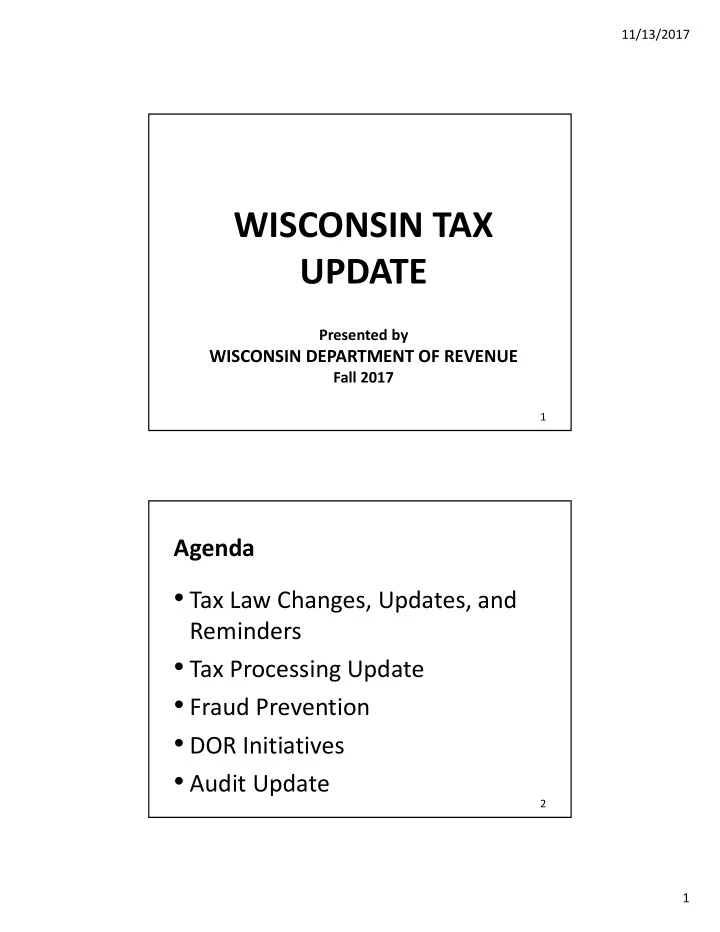 11/13/2017

WISCONSIN TAX UPDATE

Presented by
WISCONSIN DEPARTMENT OF REVENUE
Fall 2017

1

Agenda

• Tax Law Changes, Updates, and Reminders
• Tax Processing Update
• Fraud Prevention
• DOR Initiatives
• Audit Update

2

1